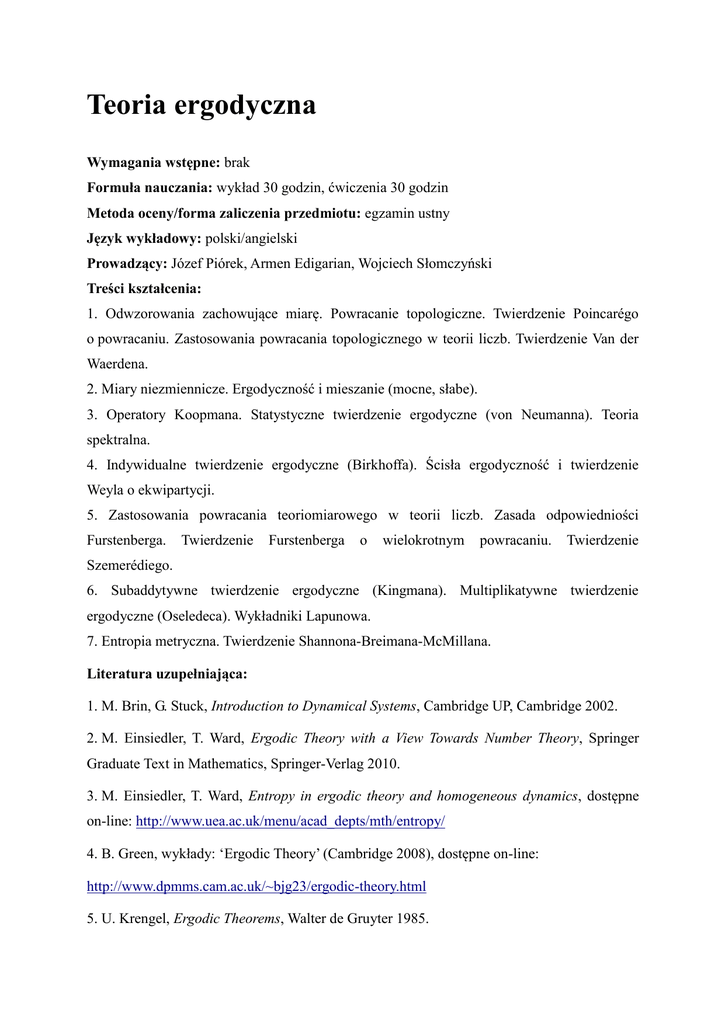 Teoria ergodyczna

Wymagania wstępne: brak

Formuła nauczania: wykład 30 godzin, ćwiczenia 30 godzin

Metoda oceny/forma zaliczenia przedmiotu: egzamin ustny

Język wykładowy: polski/angielski

Prowadzący: Józef Piórek, Armen Edigarian, Wojciech Słomczyński

Treści kształcenia:

1. Odwzorowania zachowujące miarę. Powracanie topologiczne. Twierdzenie Poincarégo o powracaniu. Zastosowania powracania topologicznego w teorii liczb. Twierdzenie Van der Waerdena.

2. Miary niezmiennicze. Ergodyczność i mieszanie (mocne, słabe).

3. Operatory Koopmana. Statystyczne twierdzenie ergodyczne (von Neumanna). Teoria spektralna.

4. Indywidualne twierdzenie ergodyczne (Birkhoffa). Ścisła ergodyczność i twierdzenie Weyla o ekwipartycji.

5. Zastosowania powracania teoriomiarowego w teorii liczb. Zasada odpowiedniości Furstenberga. Twierdzenie Furstenberga o wielokrotnym powracaniu. Twierdzenie Szemerédiego.

6. Subaddytywne twierdzenie ergodyczne (Kingmana). Multiplikatywne twierdzenie ergodyczne (Oseledeca). Wykładniki Lapunowa.

7. Entropia metryczna. Twierdzenie Shannona-Breimana-McMillana.

Literatura uzupełniająca:

1. M. Brin, G. Stuck, Introduction to Dynamical Systems, Cambridge UP, Cambridge 2002.

2. M. Einsiedler, T. Ward, Ergodic Theory with a View Towards Number Theory, Springer Graduate Text in Mathematics, Springer-Verlag 2010.

3. M. Einsiedler, T. Ward, Entropy in ergodic theory and homogeneous dynamics, dostępne on-line: http://www.uea.ac.uk/menu/acad_depts/mth/entropy/

4. B. Green, wykłady: ‘Ergodic Theory’ (Cambridge 2008), dostępne on-line:

http://www.dpmms.cam.ac.uk/~bjg23/ergodic-theory.html

5. U. Krengel, Ergodic Theorems, Walter de Gruyter 1985.